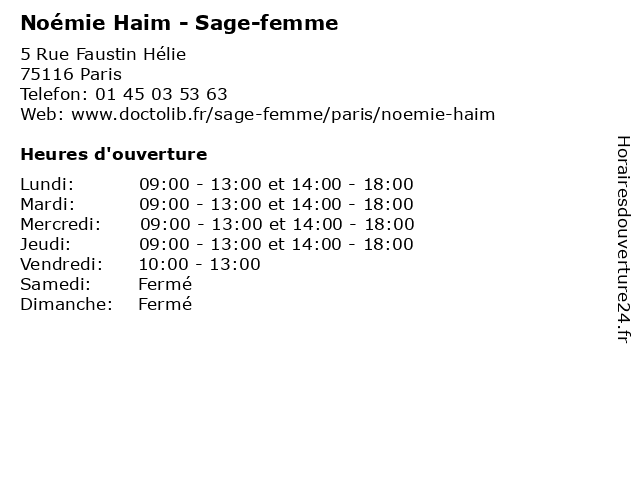 Noémie Haim - Sage-femme

5 Rue Faustin Hélie
75116 Paris
Telefon: 01 45 03 53 63
Web: www.doctolib.fr/sage-femme/paris/noemie-haim

Heures d'ouverture

| | |
|---|---|
| Lundi: | 09:00 - 13:00 et 14:00 - 18:00 |
| Mardi: | 09:00 - 13:00 et 14:00 - 18:00 |
| Mercredi: | 09:00 - 13:00 et 14:00 - 18:00 |
| Jeudi: | 09:00 - 13:00 et 14:00 - 18:00 |
| Vendredi: | 10:00 - 13:00 |
| Samedi: | Fermé |
| Dimanche: | Fermé |

Horairesdouverture24.fr